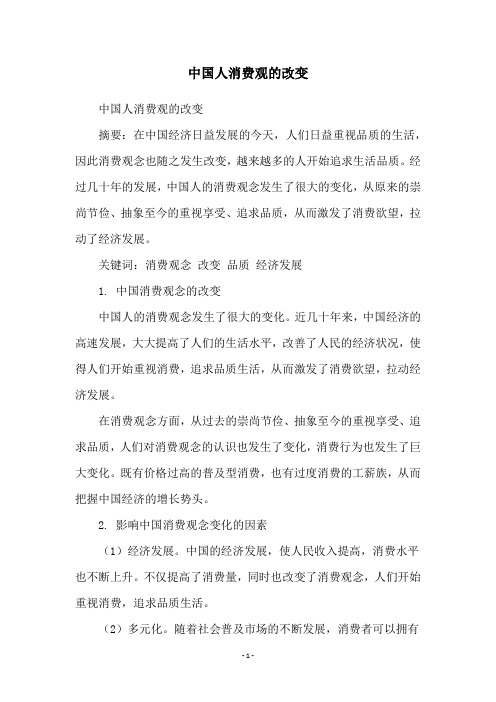 中国人消费观的改变

中国人消费观的改变

摘要：在中国经济日益发展的今天，人们日益重视品质的生活，因此消费观念也随之发生改变，越来越多的人开始追求生活品质。经过几十年的发展，中国人的消费观念发生了很大的变化，从原来的崇尚节俭、抽象至今的重视享受、追求品质，从而激发了消费欲望，拉动了经济发展。

关键词：消费观念 改变 品质 经济发展

1. 中国消费观念的改变

中国人的消费观念发生了很大的变化。近几十年来，中国经济的高速发展，大大提高了人们的生活水平，改善了人民的经济状况，使得人们开始重视消费，追求品质生活，从而激发了消费欲望，拉动经济发展。

在消费观念方面，从过去的崇尚节俭、抽象至今的重视享受、追求品质，人们对消费观念的认识也发生了变化，消费行为也发生了巨大变化。既有价格过高的普及型消费，也有过度消费的工薪族，从而把握中国经济的增长势头。

2. 影响中国消费观念变化的因素

（1）经济发展。中国的经济发展，使人民收入提高，消费水平也不断上升。不仅提高了消费量，同时也改变了消费观念，人们开始重视消费，追求品质生活。

（2）多元化。随着社会普及市场的不断发展，消费者可以拥有

- 1 -